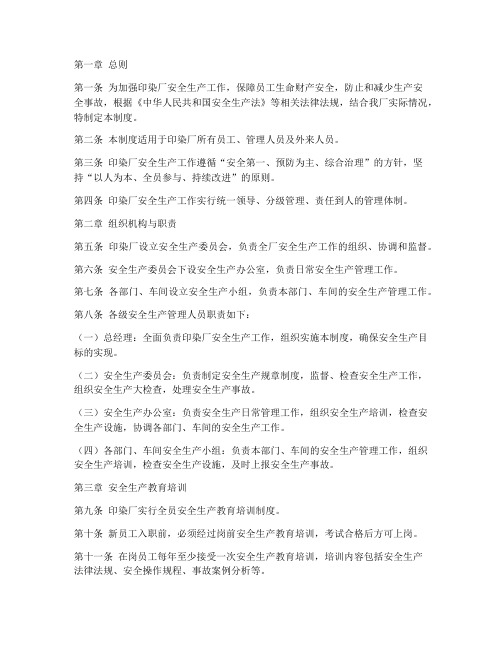 第一章 总则

第一条 为加强印染厂安全生产工作，保障员工生命财产安全，防止和减少生产安全事故，根据《中华人民共和国安全生产法》等相关法律法规，结合我厂实际情况，特制定本制度。

第二条 本制度适用于印染厂所有员工、管理人员及外来人员。

第三条 印染厂安全生产工作遵循“安全第一、预防为主、综合治理”的方针，坚持“以人为本、全员参与、持续改进”的原则。

第四条 印染厂安全生产工作实行统一领导、分级管理、责任到人的管理体制。

第二章 组织机构与职责

第五条 印染厂设立安全生产委员会，负责全厂安全生产工作的组织、协调和监督。

第六条 安全生产委员会下设安全生产办公室，负责日常安全生产管理工作。

第七条 各部门、车间设立安全生产小组，负责本部门、车间的安全生产管理工作。

第八条 各级安全生产管理人员职责如下：

（一）总经理：全面负责印染厂安全生产工作，组织实施本制度，确保安全生产目标的实现。

（二）安全生产委员会：负责制定安全生产规章制度，监督、检查安全生产工作，组织安全生产大检查，处理安全生产事故。

（三）安全生产办公室：负责安全生产日常管理工作，组织安全生产培训，检查安全生产设施，协调各部门、车间的安全生产工作。

（四）各部门、车间安全生产小组：负责本部门、车间的安全生产管理工作，组织安全生产培训，检查安全生产设施，及时上报安全生产事故。

第三章 安全生产教育培训

第九条 印染厂实行全员安全生产教育培训制度。

第十条 新员工入职前，必须经过岗前安全生产教育培训，考试合格后方可上岗。

第十一条 在岗员工每年至少接受一次安全生产教育培训，培训内容包括安全生产法律法规、安全操作规程、事故案例分析等。